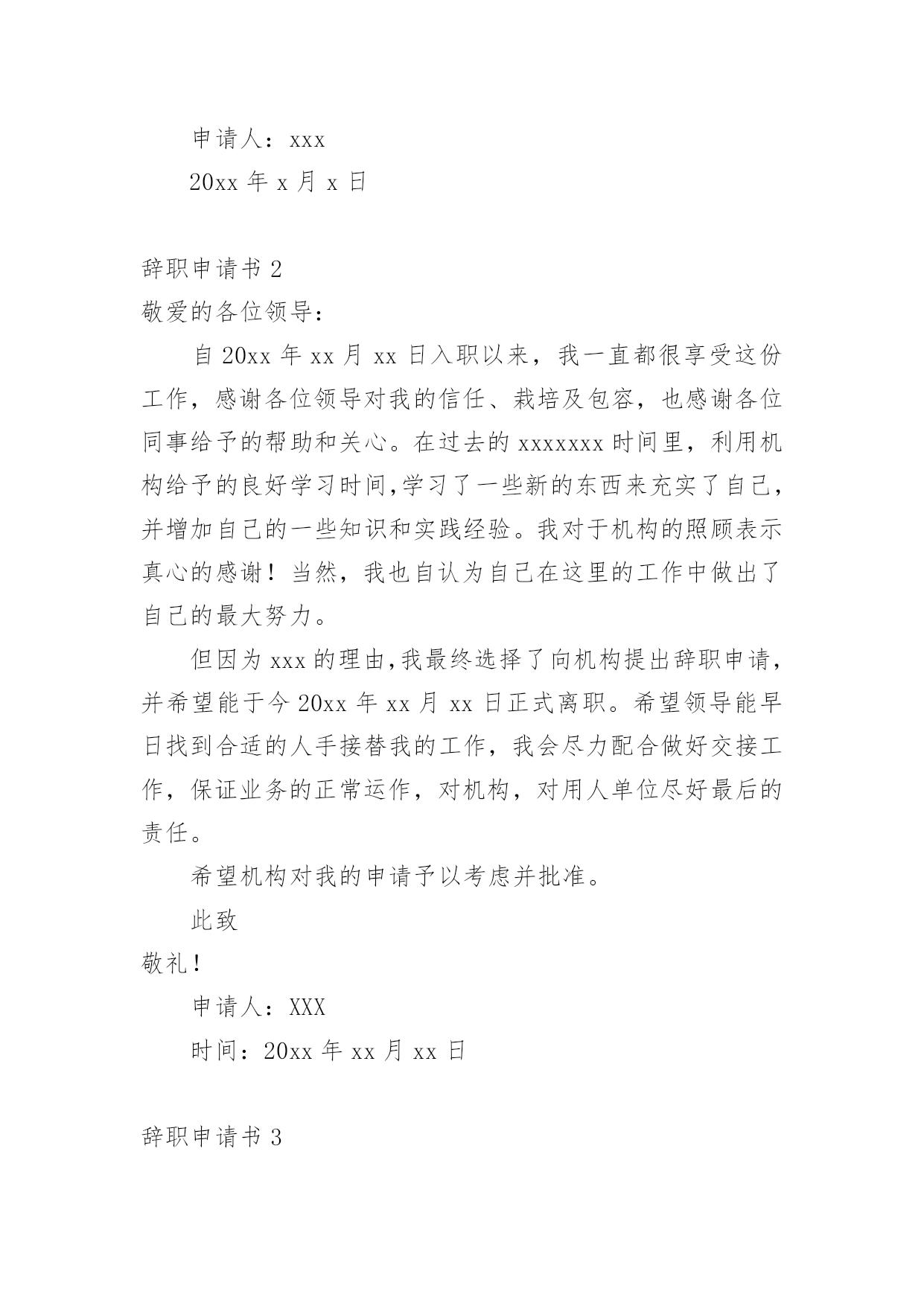 申请人：xxx

20xx 年 x 月 x 日

辞职申请书 2

敬爱的各位领导：

自 20xx 年 xx 月 xx 日入职以来，我一直都很享受这份工作，感谢各位领导对我的信任、栽培及包容，也感谢各位同事给予的帮助和关心。在过去的 xxxxxxx 时间里，利用机构给予的良好学习时间,学习了一些新的东西来充实了自己，并增加自己的一些知识和实践经验。我对于机构的照顾表示真心的感谢！当然，我也自认为自己在这里的工作中做出了自己的最大努力。

但因为 xxx 的理由,我最终选择了向机构提出辞职申请，并希望能于今 20xx 年 xx 月 xx 日正式离职。希望领导能早日找到合适的人手接替我的工作，我会尽力配合做好交接工作，保证业务的正常运作，对机构，对用人单位尽好最后的责任。

希望机构对我的申请予以考虑并批准。

此致

敬礼！

申请人：XXX

时间：20xx 年 xx 月 xx 日

辞职申请书 3